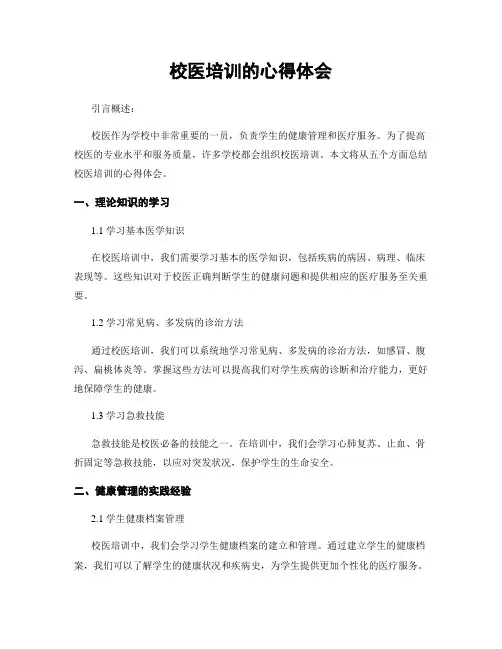 校医培训的心得体会

引言概述：

校医作为学校中非常重要的一员，负责学生的健康管理和医疗服务。为了提高校医的专业水平和服务质量，许多学校都会组织校医培训。本文将从五个方面总结校医培训的心得体会。

一、理论知识的学习

1.1 学习基本医学知识

在校医培训中，我们需要学习基本的医学知识，包括疾病的病因、病理、临床表现等。这些知识对于校医正确判断学生的健康问题和提供相应的医疗服务至关重要。

1.2 学习常见病、多发病的诊治方法

通过校医培训，我们可以系统地学习常见病、多发病的诊治方法，如感冒、腹泻、扁桃体炎等。掌握这些方法可以提高我们对学生疾病的诊断和治疗能力，更好地保障学生的健康。

1.3 学习急救技能

急救技能是校医必备的技能之一。在培训中，我们会学习心肺复苏、止血、骨折固定等急救技能，以应对突发状况，保护学生的生命安全。

二、健康管理的实践经验

2.1 学生健康档案管理

校医培训中，我们会学习学生健康档案的建立和管理。通过建立学生的健康档案，我们可以了解学生的健康状况和疾病史，为学生提供更加个性化的医疗服务。